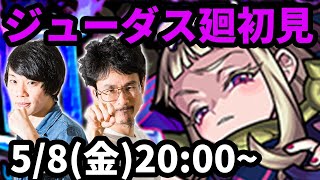 ジューダス廻初見

5/8(金)20:00~